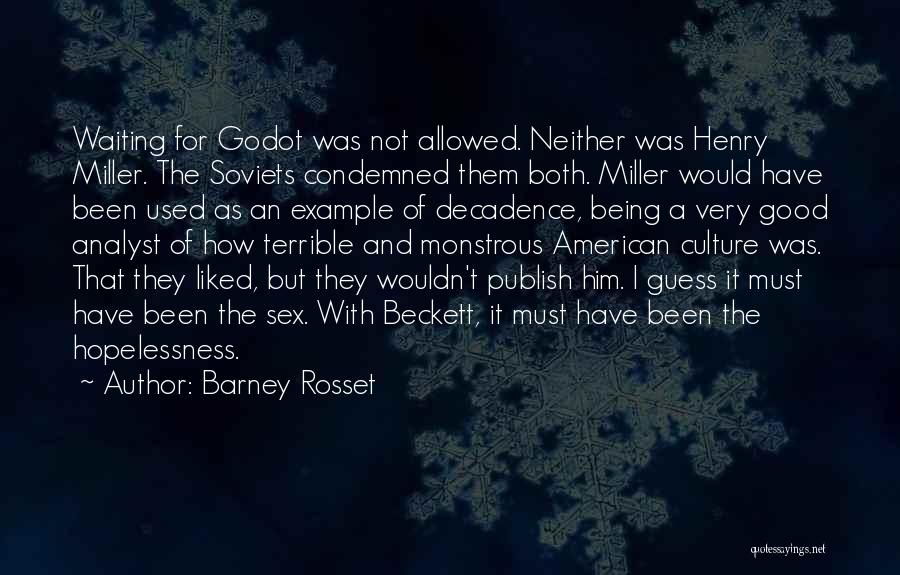 Waiting for Godot was not allowed. Neither was Henry Miller. The Soviets condemned them both. Miller would have been used as an example of decadence, being a very good analyst of how terrible and monstrous American culture was. That they liked, but they wouldn't publish him. I guess it must have been the sex. With Beckett, it must have been the hopelessness.

~ Author: Barney Rosset

quotessayings.net